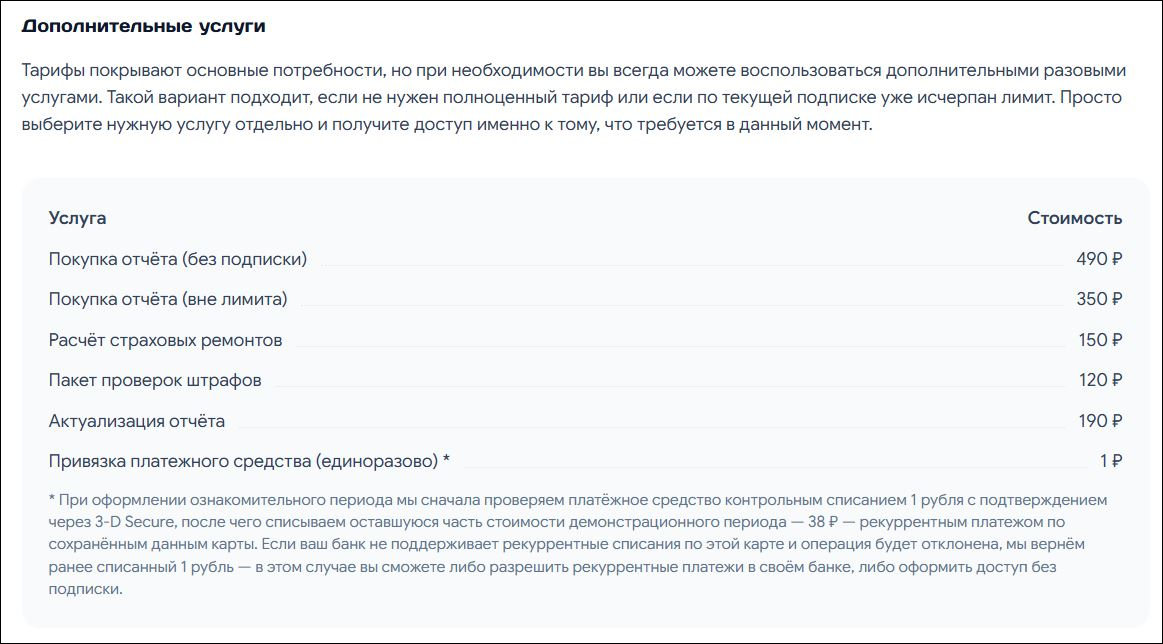 Дополнительные услуги

Тарифы покрывают основные потребности, но при необходимости вы всегда можете воспользоваться дополнительными разовыми услугами. Такой вариант подходит, если не нужен полноценный тариф или если по текущей подписке уже исчерпан лимит. Просто выберите нужную услугу отдельно и получите доступ именно к тому, что требуется в данный момент.

| Услуга | Стоимость |
|---|---|
| Покупка отчёта (без подписки) | 490 ₽ |
| Покупка отчёта (вне лимита) | 350 ₽ |
| Расчёт страховых ремонтов | 150 ₽ |
| Пакет проверок штрафов | 120 ₽ |
| Актуализация отчёта | 190 ₽ |
| Привязка платежного средства (единоразово) * | 1 ₽ |

* При оформлении ознакомительного периода мы сначала проверяем платёжное средство контрольным списанием 1 рубля с подтверждением через 3-D Secure, после чего списываем оставшуюся часть стоимости демонстрационного периода — 38 ₽ — рекуррентным платежом по сохранённым данным карты. Если ваш банк не поддерживает рекуррентные списания по этой карте и операция будет отклонена, мы вернём ранее списанный 1 рубль — в этом случае вы сможете либо разрешить рекуррентные платежи в своём банке, либо оформить доступ без подписки.